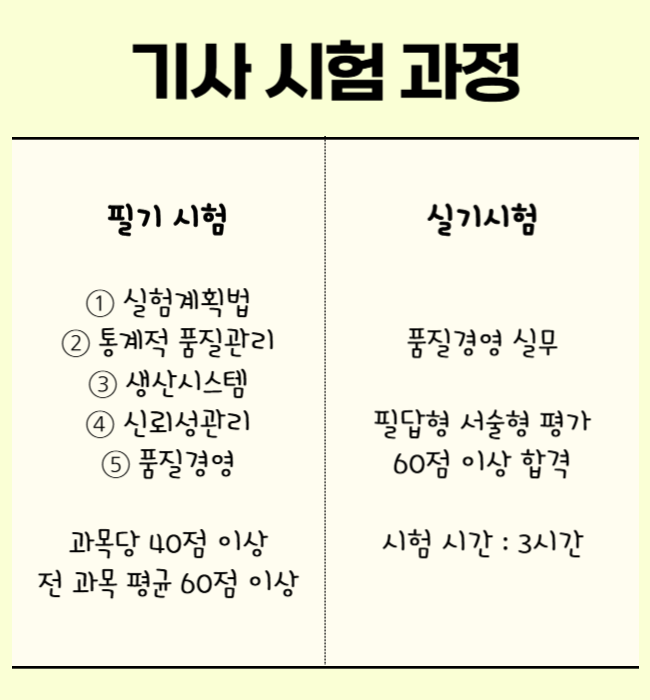 기사 시험 과정

필기 시험

① 실험계획법
② 통계적 품질관리
③ 생산시스템
④ 신뢰성관리
⑤ 품질경영

과목당 40점 이상
전 과목 평균 60점 이상

실기시험

품질경영 실무

필답형 서술형 평가
60점 이상 합격

시험 시간 : 3시간